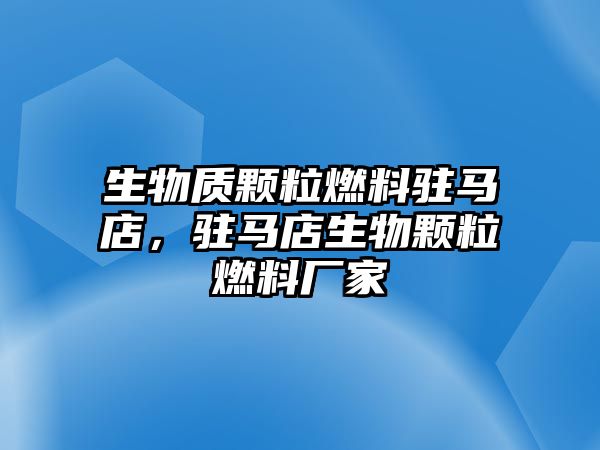 生物质颗粒燃料驻马店，驻马店生物颗粒燃料厂家